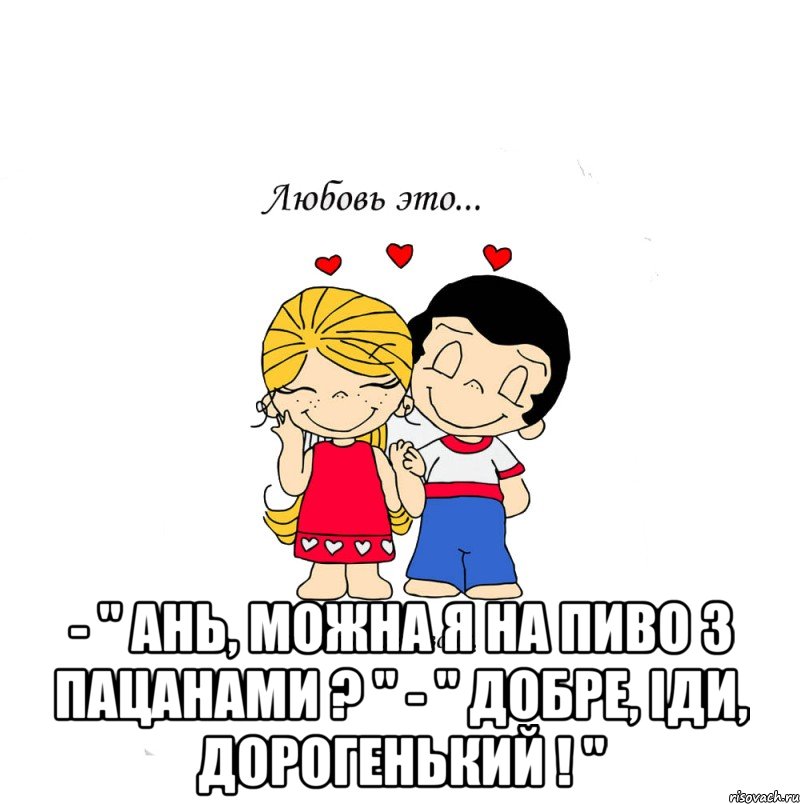 Любовь это...

- " АНЬ, МОЖНА Я НА ПИВО З ПАЦАНАМИ ? " - " ДОБРЕ, ІДИ, ДОРОГЕНЬКИЙ ! "

risovach.ru